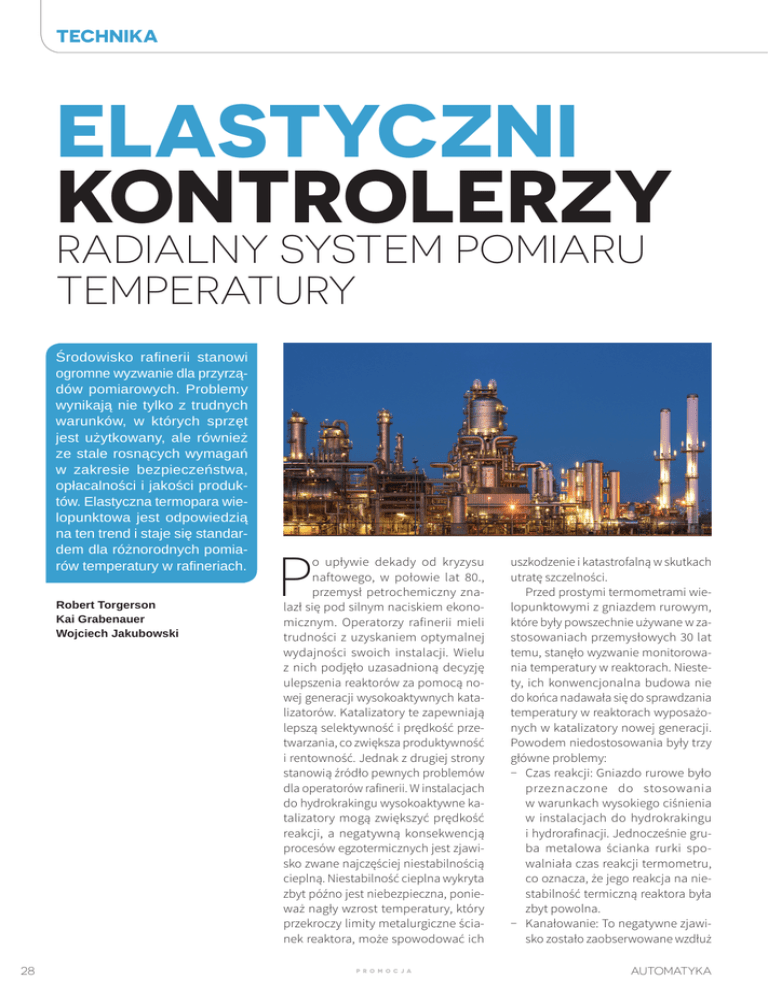 TECHNIKA

ELASTYCZNI KONTROLERZY

RADIALNY SYSTEM POMIARU TEMPERATURY

Środowisko rafinerii stanowi ogromne wyzwanie dla przyrządów pomiarowych. Problemy wynikają nie tylko z trudnych warunków, w których sprzęt jest użytkowany, ale również ze stale rosnących wymagań w zakresie bezpieczeństwa, opłacalności i jakości produktów. Elastyczna termopara wielopunktowa jest odpowiedzią na ten trend i staje się standardem dla różnorodnych pomiarów temperatury w rafineriach.

Robert Torgerson
Kai Grabenauer
Wojciech Jakubowski

Po upływie dekady od kryzysu naftowego, w połowie lat 80., przemysł petrochemiczny znalazł się pod silnym naciskiem ekonomicznym. Operatorzy rafinerii mieli trudności z uzyskaniem optymalnej wydajności swoich instalacji. Wielu z nich podjęło uzasadnioną decyzję ulepszenia reaktorów za pomocą nowej generacji wysokoaktywnych katalizatorów. Katalizatory te zapewniają lepszą selektywność i prędkość przetwarzania, co zwiększa produktywność i rentowność. Jednak z drugiej strony stanowią źródło pewnych problemów dla operatorów rafinerii. W instalacjach do hydrokrakingu wysokoaktywne katalizatory mogą zwiększyć prędkość reakcji, a negatywną konsekwencją procesów egzotermicznych jest zjawisko zwane najczęściej niestabilnością cieplną. Niestabilność cieplna wykryta zbyt późno jest niebezpieczna, ponieważ nagły wzrost temperatury, który przekroczy limity metalurgiczne ścianek reaktora, może spowodować ich uszkodzenie i katastrofalną w skutkach utratę szczelności.

Przed prostymi termometrami wielopunktowymi z gniazdem rurowym, które były powszechnie używane w zastosowaniach przemysłowych 30 lat temu, stanęło wyzwanie monitorowania temperatury w reaktorach. Niestety, ich konwencjonalna budowa nie do końca nadawała się do sprawdzania temperatury w reaktorach wyposażonych w katalizatory nowej generacji. Powodem niedostosowania były trzy główne problemy:

- Czas reakcji: Gniazdo rurowe było przeznaczone do stosowania w warunkach wysokiego ciśnienia w instalacjach do hydrokrakingu i hydrorafinacji. Jednocześnie gruba metalowa ścianka rurki spowalniała czas reakcji termometru, co oznacza, że jego reakcja na niestabilność termiczną reaktora była zbyt powolna.
- Kanałowanie: To negatywne zjawisko zostało zaobserwowane wzdłuż

28

PROMOCJA

AUTOMATYKA